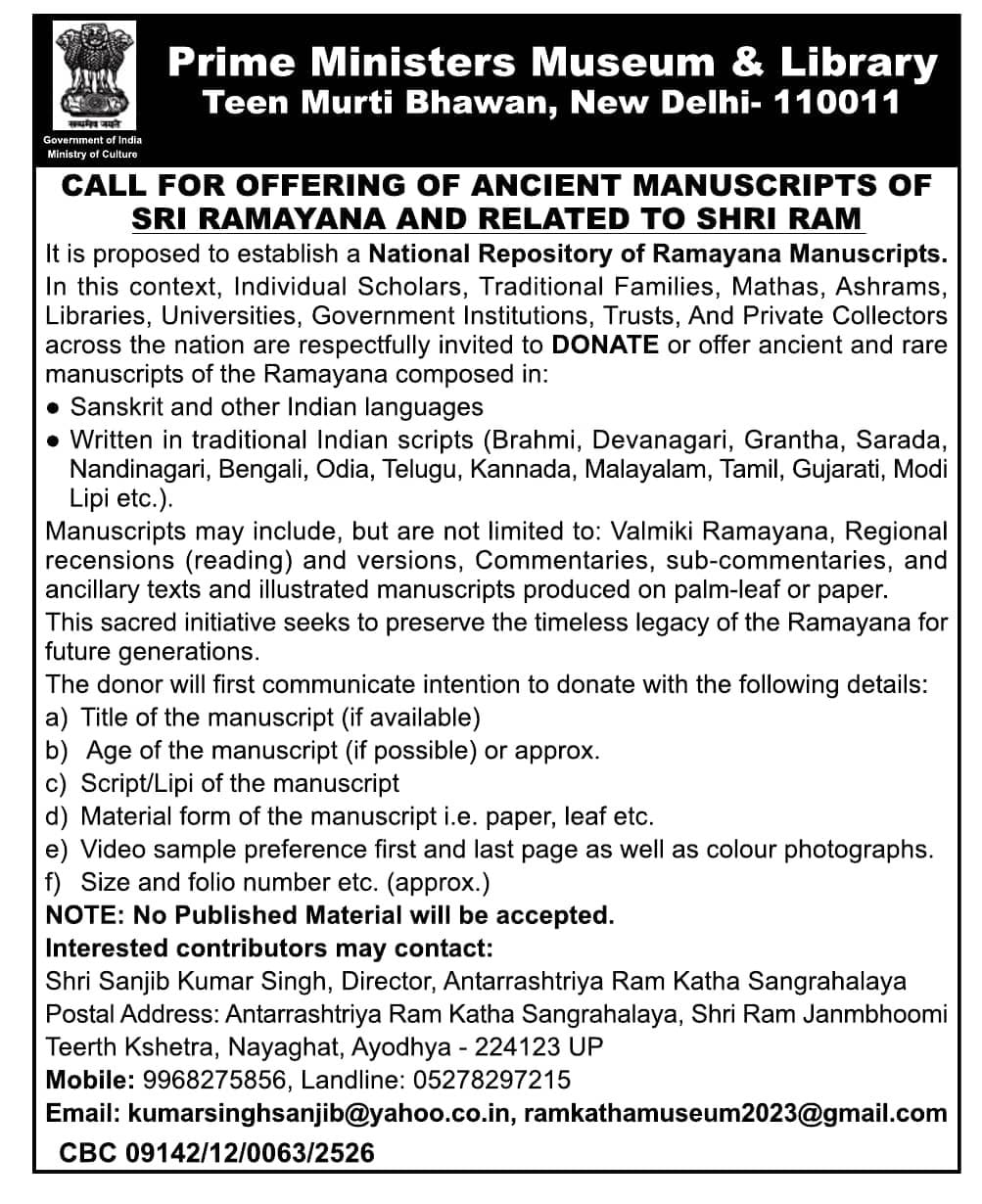 सत्यमेव जयते
Government of India
Ministry of Culture

Prime Ministers Museum & Library
Teen Murti Bhawan, New Delhi- 110011

CALL FOR OFFERING OF ANCIENT MANUSCRIPTS OF SRI RAMAYANA AND RELATED TO SHRI RAM

It is proposed to establish a National Repository of Ramayana Manuscripts. In this context, Individual Scholars, Traditional Families, Mathas, Ashrams, Libraries, Universities, Government Institutions, Trusts, And Private Collectors across the nation are respectfully invited to DONATE or offer ancient and rare manuscripts of the Ramayana composed in:
● Sanskrit and other Indian languages
● Written in traditional Indian scripts (Brahmi, Devanagari, Grantha, Sarada, Nandinagari, Bengali, Odia, Telugu, Kannada, Malayalam, Tamil, Gujarati, Modi Lipi etc.).
Manuscripts may include, but are not limited to: Valmiki Ramayana, Regional recensions (reading) and versions, Commentaries, sub-commentaries, and ancillary texts and illustrated manuscripts produced on palm-leaf or paper.
This sacred initiative seeks to preserve the timeless legacy of the Ramayana for future generations.
The donor will first communicate intention to donate with the following details:
a) Title of the manuscript (if available)
b) Age of the manuscript (if possible) or approx.
c) Script/Lipi of the manuscript
d) Material form of the manuscript i.e. paper, leaf etc.
e) Video sample preference first and last page as well as colour photographs.
f) Size and folio number etc. (approx.)
NOTE: No Published Material will be accepted.
Interested contributors may contact:
Shri Sanjib Kumar Singh, Director, Antarrashtriya Ram Katha Sangrahalaya
Postal Address: Antarrashtriya Ram Katha Sangrahalaya, Shri Ram Janmbhoomi Teerth Kshetra, Nayaghat, Ayodhya - 224123 UP
Mobile: 9968275856, Landline: 05278297215
Email: kumarsinghsanjib@yahoo.co.in, ramkathamuseum2023@gmail.com
CBC 09142/12/0063/2526